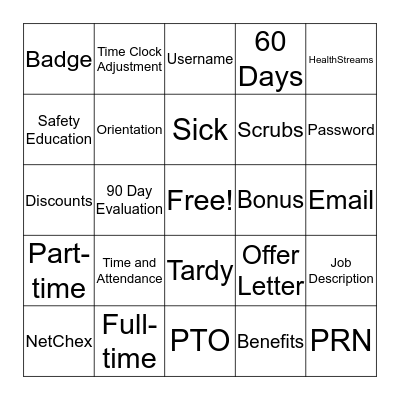 | Badge | Time Clock Adjustment | Username | 60 Days | HealthStreams |
|---|---|---|---|---|
| Safety Education | Orientation | Sick | Scrubs | Password |
| Discounts | 90 Day Evaluation | Free! | Bonus | Email |
| Part-time | Time and Attendance | Tardy | Offer Letter | Job Description |
| NetChex | Full-time | PTO | Benefits | PRN |